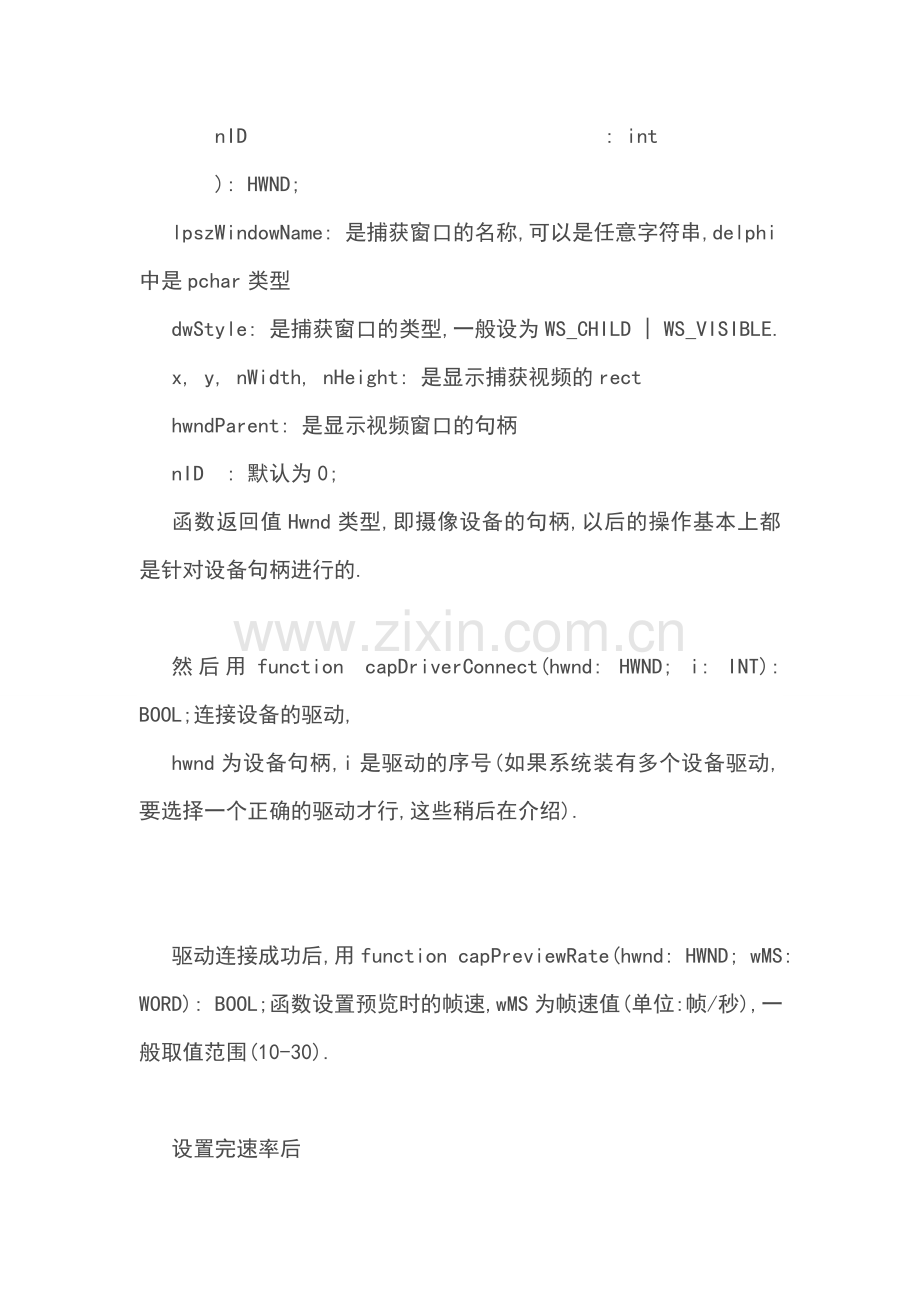 nID : int

): HWND;

lpszWindowName: 是捕获窗口的名称,可以是任意字符串,delphi中是pchar类型

dwStyle: 是捕获窗口的类型,一般设为WS_CHILD | WS_VISIBLE.

x, y, nWidth, nHeight: 是显示捕获视频的rect

hwndParent: 是显示视频窗口的句柄

nID : 默认为0;

函数返回值Hwnd类型,即摄像设备的句柄,以后的操作基本上都是针对设备句柄进行的.

www.zixin.com.cn

然后用 function capDriverConnect(hwnd: HWND; i: INT): BOOL;连接设备的驱动,

hwnd为设备句柄,i是驱动的序号(如果系统装有多个设备驱动,要选择一个正确的驱动才行,这些稍后在介绍).

驱动连接成功后,用function capPreviewRate(hwnd: HWND; wMS: WORD): BOOL;函数设置预览时的帧速,wMS为帧速值(单位:帧/秒),一般取值范围(10-30).

设置完速率后